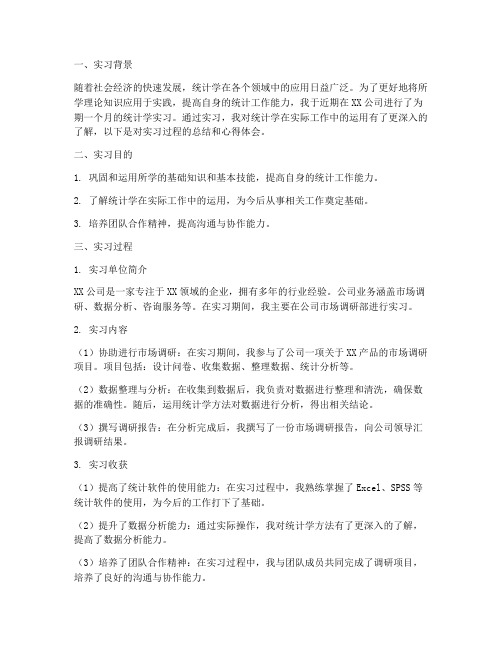 一、实习背景

随着社会经济的快速发展，统计学在各个领域中的应用日益广泛。为了更好地将所学理论知识应用于实践，提高自身的统计工作能力，我于近期在XX公司进行了为期一个月的统计学实习。通过实习，我对统计学在实际工作中的运用有了更深入的了解，以下是对实习过程的总结和心得体会。

二、实习目的

1. 巩固和运用所学的基础知识和基本技能，提高自身的统计工作能力。

2. 了解统计学在实际工作中的运用，为今后从事相关工作奠定基础。

3. 培养团队合作精神，提高沟通与协作能力。

三、实习过程

1. 实习单位简介

XX公司是一家专注于XX领域的企业，拥有多年的行业经验。公司业务涵盖市场调研、数据分析、咨询服务等。在实习期间，我主要在公司市场调研部进行实习。

2. 实习内容

（1）协助进行市场调研：在实习期间，我参与了公司一项关于XX产品的市场调研项目。项目包括：设计问卷、收集数据、整理数据、统计分析等。

（2）数据整理与分析：在收集到数据后，我负责对数据进行整理和清洗，确保数据的准确性。随后，运用统计学方法对数据进行分析，得出相关结论。

（3）撰写调研报告：在分析完成后，我撰写了一份市场调研报告，向公司领导汇报调研结果。

3. 实习收获

（1）提高了统计软件的使用能力：在实习过程中，我熟练掌握了Excel、SPSS等统计软件的使用，为今后的工作打下了基础。

（2）提升了数据分析能力：通过实际操作，我对统计学方法有了更深入的了解，提高了数据分析能力。

（3）培养了团队合作精神：在实习过程中，我与团队成员共同完成了调研项目，培养了良好的沟通与协作能力。